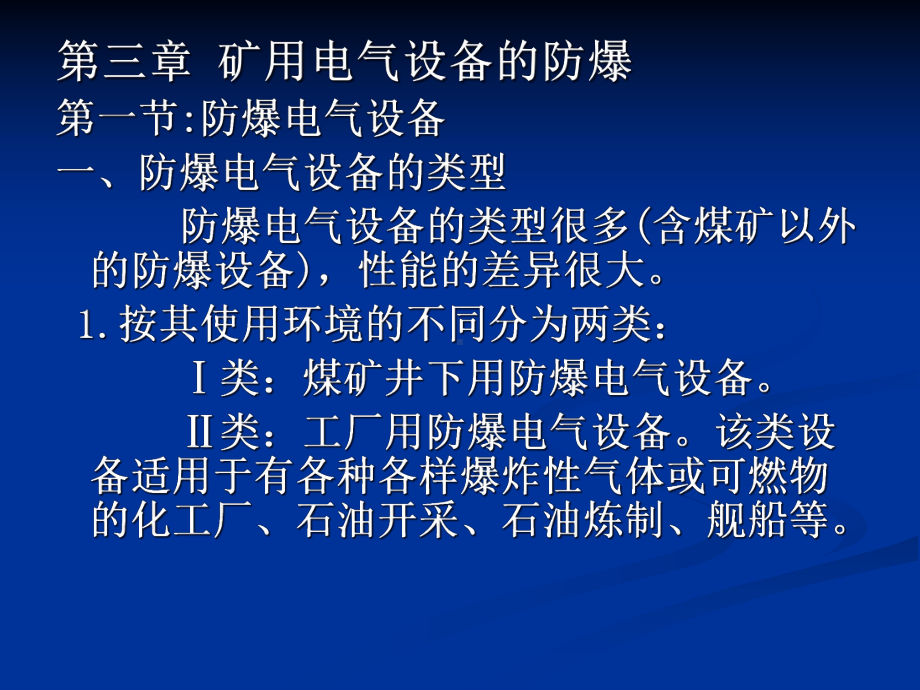 第三章 矿用电气设备的防爆

第一节:防爆电气设备

一、防爆电气设备的类型

防爆电气设备的类型很多(含煤矿以外的防爆设备)，性能的差异很大。

1.按其使用环境的不同分为两类：

Ⅰ类：煤矿井下用防爆电气设备。

Ⅱ类：工厂用防爆电气设备。该类设备适用于有各种各样爆炸性气体或可燃物的化工厂、石油开采、石油炼制、舰船等。